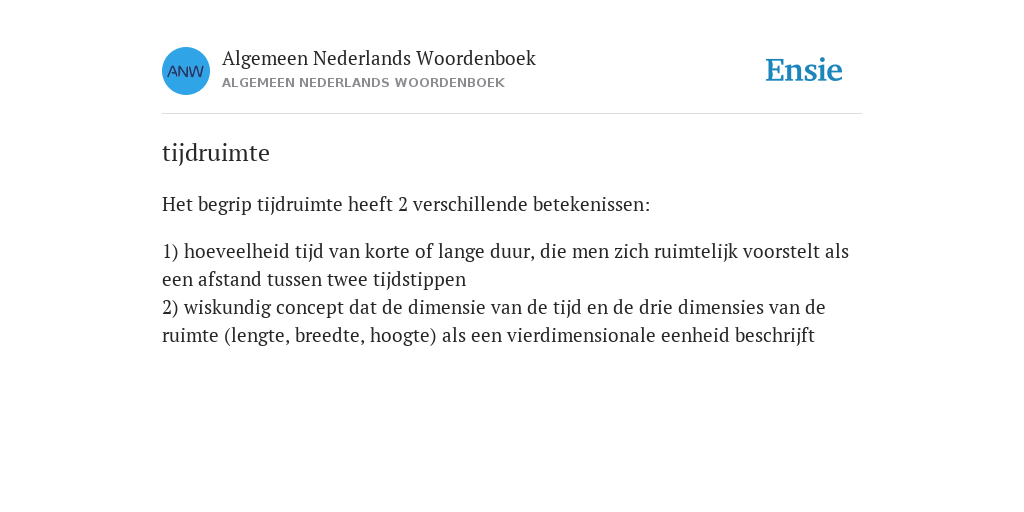 ANW

Algemeen Nederlands Woordenboek
ALGEMEEN NEDERLANDS WOORDENBOEK

Ensie

tijdruimte

Het begrip tijdruimte heeft 2 verschillende betekenissen:

1) hoeveelheid tijd van korte of lange duur, die men zich ruimtelijk voorstelt als een afstand tussen twee tijdstippen
2) wiskundig concept dat de dimensie van de tijd en de drie dimensies van de ruimte (lengte, breedte, hoogte) als een vierdimensionale eenheid beschrijft